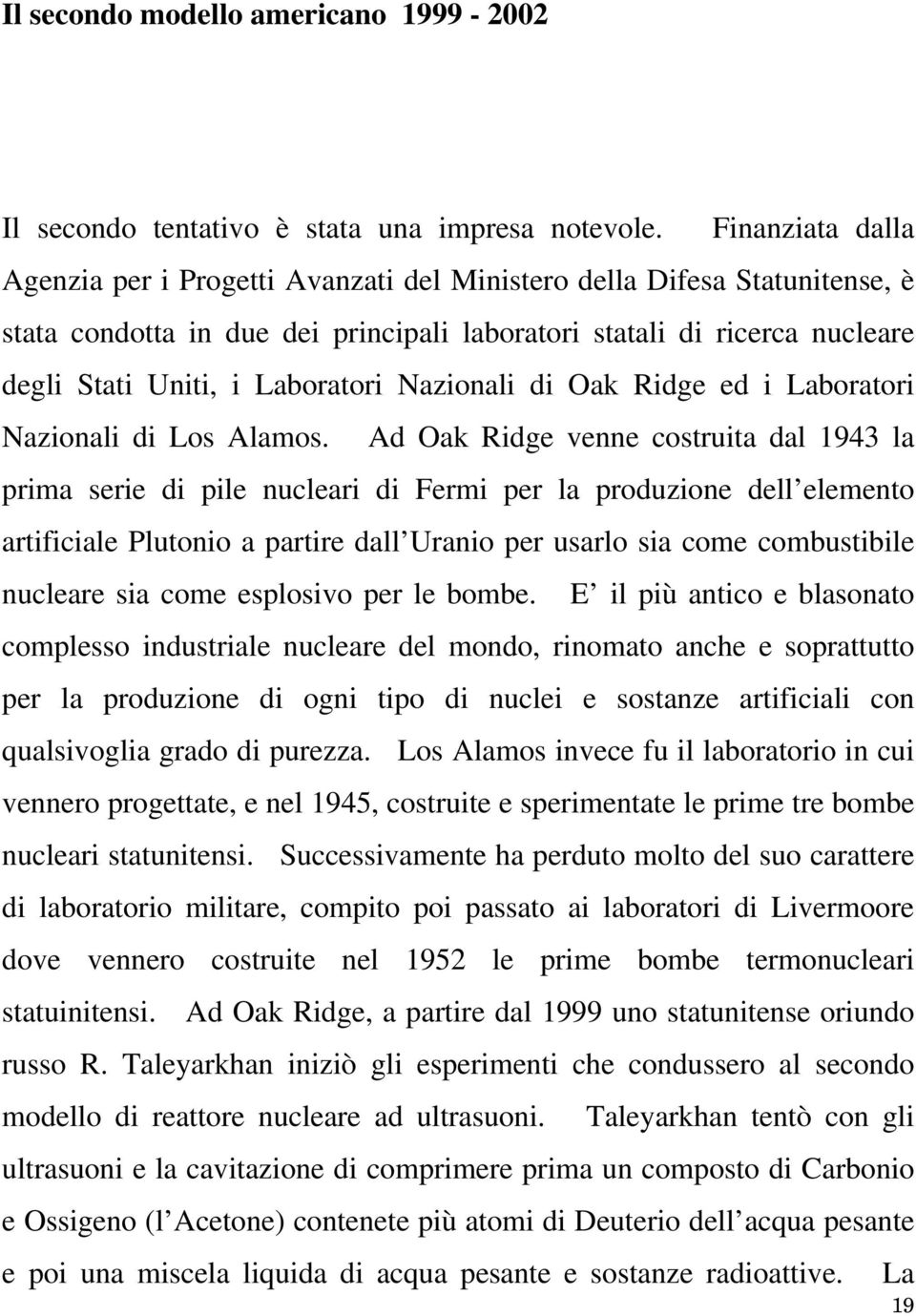 Il secondo modello americano 1999 - 2002

Il secondo tentativo è stata una impresa notevole. Finanziata dalla Agenzia per i Progetti Avanzati del Ministero della Difesa Statunitense, è stata condotta in due dei principali laboratori statali di ricerca nucleare degli Stati Uniti, i Laboratori Nazionali di Oak Ridge ed i Laboratori Nazionali di Los Alamos. Ad Oak Ridge venne costruita dal 1943 la prima serie di pile nucleari di Fermi per la produzione dell elemento artificiale Plutonio a partire dall Uranio per usarlo sia come combustibile nucleare sia come esplosivo per le bombe. E il più antico e blasonato complesso industriale nucleare del mondo, rinomato anche e soprattutto per la produzione di ogni tipo di nuclei e sostanze artificiali con qualsivoglia grado di purezza. Los Alamos invece fu il laboratorio in cui vennero progettate, e nel 1945, costruite e sperimentate le prime tre bombe nucleari statunitensi. Successivamente ha perduto molto del suo carattere di laboratorio militare, compito poi passato ai laboratori di Livermoore dove vennero costruite nel 1952 le prime bombe termonucleari statuinitensi. Ad Oak Ridge, a partire dal 1999 uno statunitense oriundo russo R. Taleyarkhan iniziò gli esperimenti che condussero al secondo modello di reattore nucleare ad ultrasuoni. Taleyarkhan tentò con gli ultrasuoni e la cavitazione di comprimere prima un composto di Carbonio e Ossigeno (l Acetone) contenete più atomi di Deuterio dell acqua pesante e poi una miscela liquida di acqua pesante e sostanze radioattive. La

19